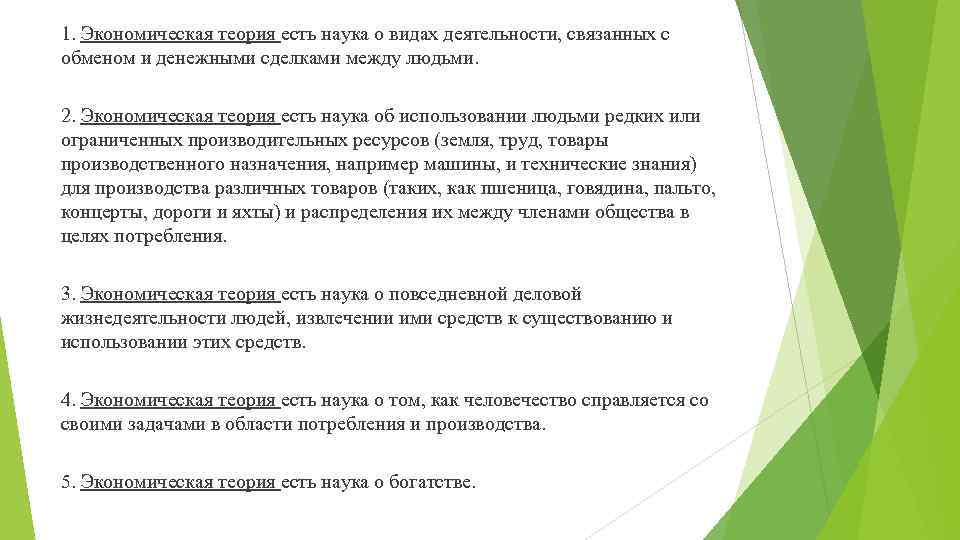 1. Экономическая теория есть наука о видах деятельности, связанных с обменом и денежными сделками между людьми.

2. Экономическая теория есть наука об использовании людьми редких или ограниченных производительных ресурсов (земля, труд, товары производственного назначения, например машины, и технические знания) для производства различных товаров (таких, как пшеница, говядина, пальто, концерты, дороги и яхты) и распределения их между членами общества в целях потребления.

3. Экономическая теория есть наука о повседневной деловой жизнедеятельности людей, извлечении ими средств к существованию и использовании этих средств.

4. Экономическая теория есть наука о том, как человечество справляется со своими задачами в области потребления и производства.

5. Экономическая теория есть наука о богатстве.